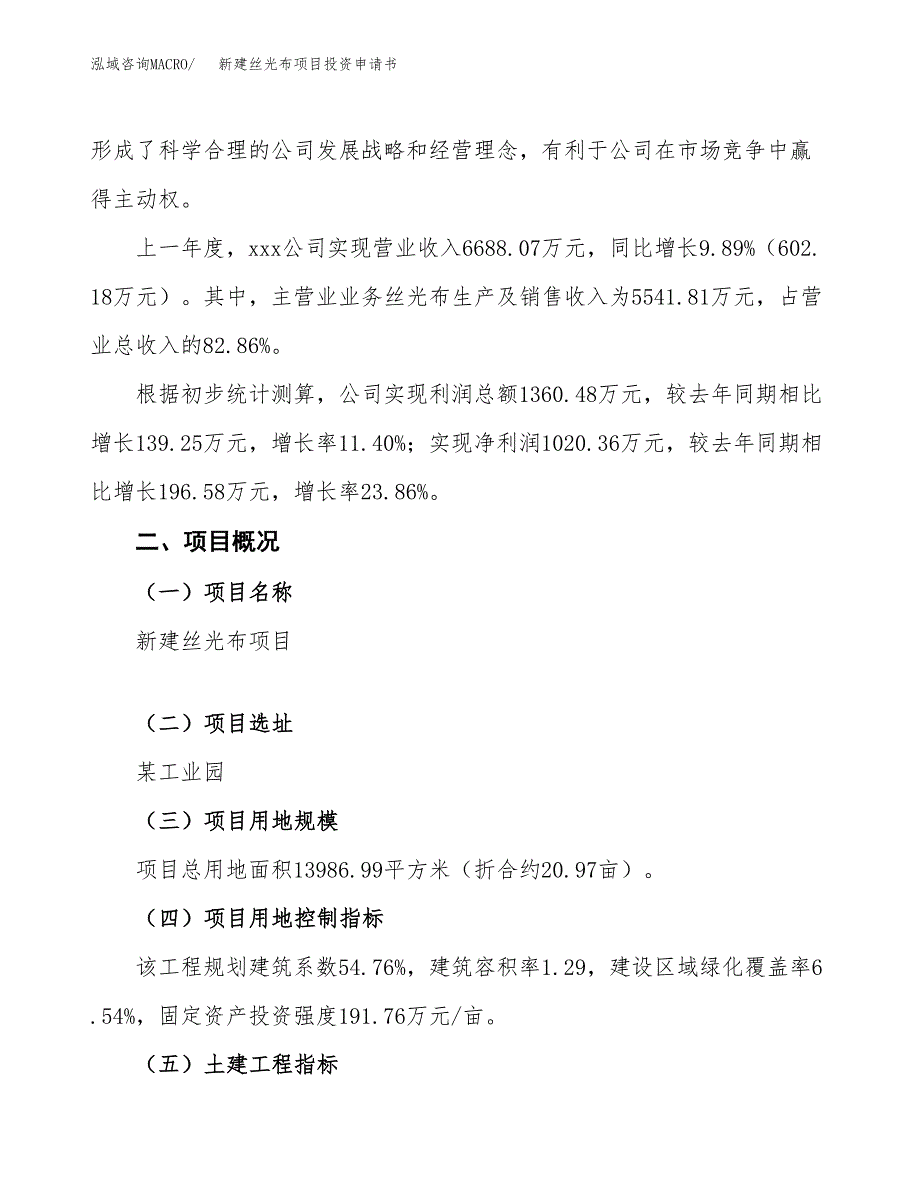 泓域咨询MACRO/　新建丝光布项目投资申请书

形成了科学合理的公司发展战略和经营理念，有利于公司在市场竞争中赢得主动权。

上一年度，xxx公司实现营业收入6688.07万元，同比增长9.89%（602.18万元）。其中，主营业业务丝光布生产及销售收入为5541.81万元，占营业总收入的82.86%。

根据初步统计测算，公司实现利润总额1360.48万元，较去年同期相比增长139.25万元，增长率11.40%；实现净利润1020.36万元，较去年同期相比增长196.58万元，增长率23.86%。

二、项目概况

（一）项目名称

新建丝光布项目

（二）项目选址

某工业园

（三）项目用地规模

项目总用地面积13986.99平方米（折合约20.97亩）。

（四）项目用地控制指标

该工程规划建筑系数54.76%，建筑容积率1.29，建设区域绿化覆盖率6.54%，固定资产投资强度191.76万元/亩。

（五）土建工程指标